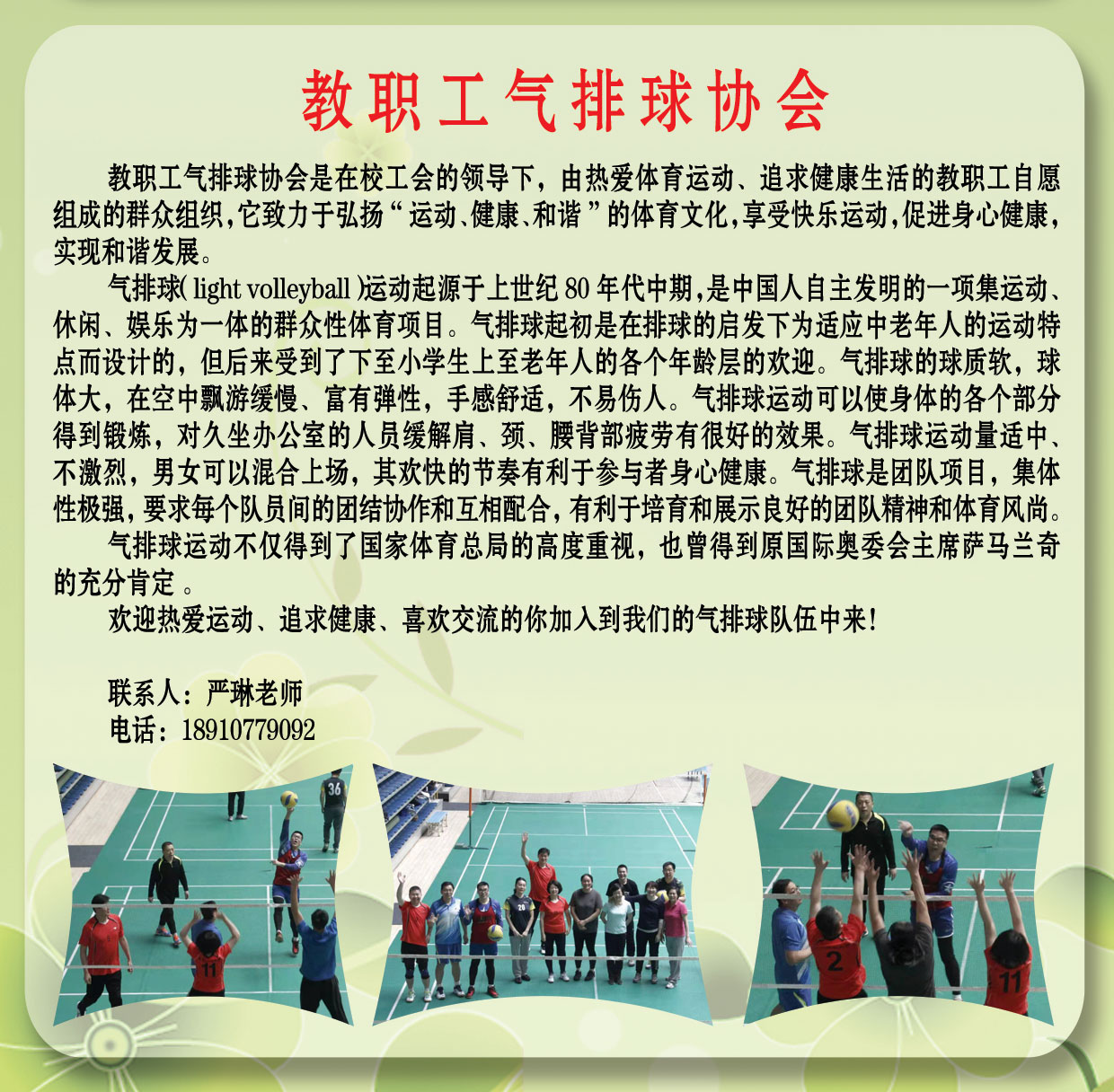 教职工气排球协会

教职工气排球协会是在校工会的领导下，由热爱体育运动、追求健康生活的教职工自愿组成的群众组织，它致力于弘扬“运动、健康、和谐”的体育文化，享受快乐运动，促进身心健康，实现和谐发展。

气排球(light volleyball)运动起源于上世纪80年代中期，是中国人自主发明的一项集运动、休闲、娱乐为一体的群众性体育项目。气排球起初是在排球的启发下为适应中老年人的运动特点而设计的，但后来受到了下至小学生上至老年人的各个年龄层的欢迎。气排球的球质软，球体大，在空中飘游缓慢、富有弹性，手感舒适，不易伤人。气排球运动可以使身体的各个部分得到锻炼，对久坐办公室的人员缓解肩、颈、腰背部疲劳有很好的效果。气排球运动量适中、不激烈，男女可以混合上场，其欢快的节奏有利于参与者身心健康。气排球是团队项目，集体性极强，要求每个队员间的团结协作和互相配合，有利于培育和展示良好的团队精神和体育风尚。

气排球运动不仅得到了国家体育总局的高度重视，也曾得到原国际奥委会主席萨马兰奇的充分肯定。

欢迎热爱运动、追求健康、喜欢交流的你加入到我们的气排球队伍中来！

联系人：严琳老师
电话：18910779092